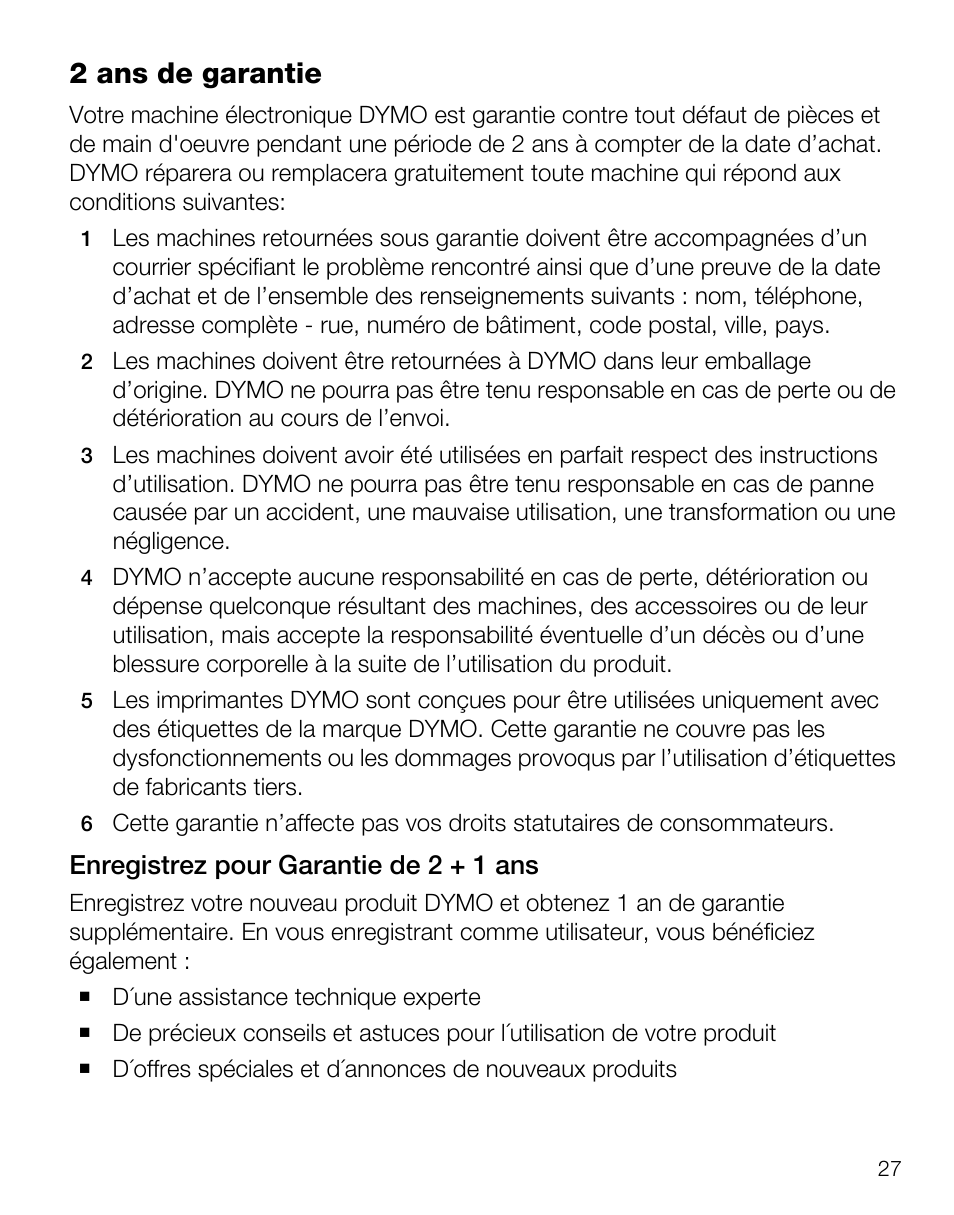 2 ans de garantie

Votre machine électronique DYMO est garantie contre tout défaut de pièces et de main d'oeuvre pendant une période de 2 ans à compter de la date d’achat. DYMO réparera ou remplacera gratuitement toute machine qui répond aux conditions suivantes:

1 Les machines retournées sous garantie doivent être accompagnées d’un courrier spécifiant le problème rencontré ainsi que d’une preuve de la date d’achat et de l’ensemble des renseignements suivants : nom, téléphone, adresse complète - rue, numéro de bâtiment, code postal, ville, pays.

2 Les machines doivent être retournées à DYMO dans leur emballage d’origine. DYMO ne pourra pas être tenu responsable en cas de perte ou de détérioration au cours de l’envoi.

3 Les machines doivent avoir été utilisées en parfait respect des instructions d’utilisation. DYMO ne pourra pas être tenu responsable en cas de panne causée par un accident, une mauvaise utilisation, une transformation ou une négligence.

4 DYMO n’accepte aucune responsabilité en cas de perte, détérioration ou dépense quelconque résultant des machines, des accessoires ou de leur utilisation, mais accepte la responsabilité éventuelle d’un décès ou d’une blessure corporelle à la suite de l’utilisation du produit.

5 Les imprimantes DYMO sont conçues pour être utilisées uniquement avec des étiquettes de la marque DYMO. Cette garantie ne couvre pas les dysfonctionnements ou les dommages provoqus par l’utilisation d’étiquettes de fabricants tiers.

6 Cette garantie n’affecte pas vos droits statutaires de consommateurs.

Enregistrez pour Garantie de 2 + 1 ans

Enregistrez votre nouveau produit DYMO et obtenez 1 an de garantie supplémentaire. En vous enregistrant comme utilisateur, vous bénéficiez également :

■ D´une assistance technique experte

■ De précieux conseils et astuces pour l´utilisation de votre produit

■ D´offres spéciales et d´annonces de nouveaux produits

27